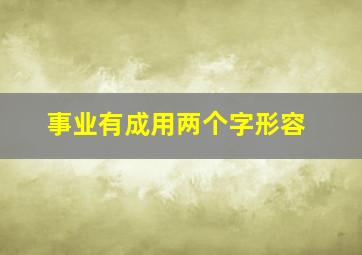 事业有成用两个字形容